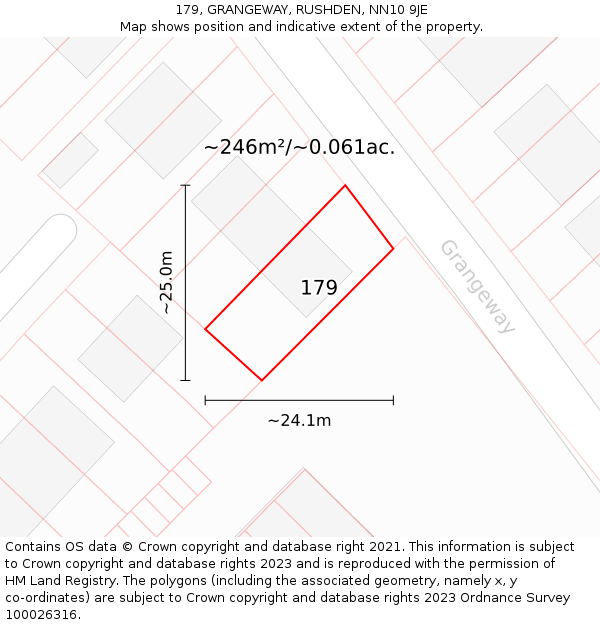 179, GRANGEWAY, RUSHDEN, NN10 9JE
Map shows position and indicative extent of the property.

~246m²/~0.061ac.

~25.0m

179

Grangeway

~24.1m

Contains OS data © Crown copyright and database right 2021. This information is subject to Crown copyright and database rights 2023 and is reproduced with the permission of HM Land Registry. The polygons (including the associated geometry, namely x, y co-ordinates) are subject to Crown copyright and database rights 2023 Ordnance Survey 100026316.